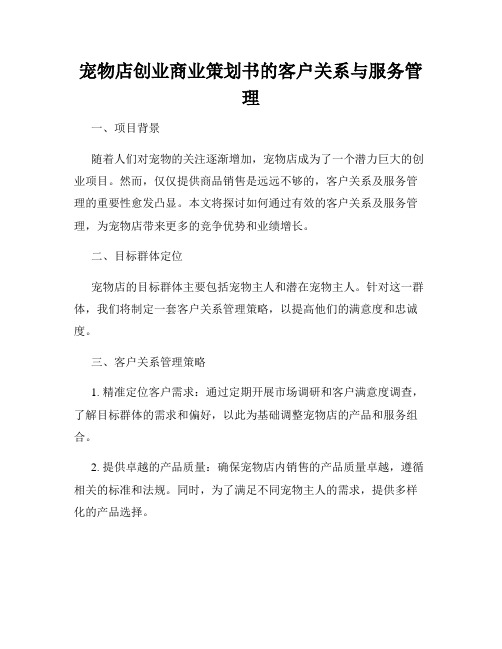 宠物店创业商业策划书的客户关系与服务管理

一、项目背景

随着人们对宠物的关注逐渐增加，宠物店成为了一个潜力巨大的创业项目。然而，仅仅提供商品销售是远远不够的，客户关系及服务管理的重要性愈发凸显。本文将探讨如何通过有效的客户关系及服务管理，为宠物店带来更多的竞争优势和业绩增长。

二、目标群体定位

宠物店的目标群体主要包括宠物主人和潜在宠物主人。针对这一群体，我们将制定一套客户关系管理策略，以提高他们的满意度和忠诚度。

三、客户关系管理策略

1. 精准定位客户需求：通过定期开展市场调研和客户满意度调查，了解目标群体的需求和偏好，以此为基础调整宠物店的产品和服务组合。

2. 提供卓越的产品质量：确保宠物店内销售的产品质量卓越，遵循相关的标准和法规。同时，为了满足不同宠物主人的需求，提供多样化的产品选择。